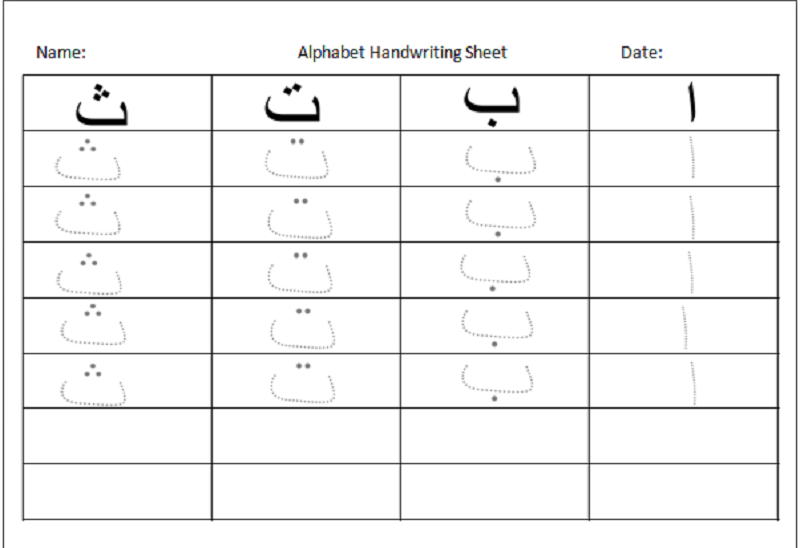 Name: Alphabet Handwriting Sheet Date:

| ث | ت | ب | ا |
|---|---|---|---|
| ث | ت | ب | ا |
| ث | ت | ب | ا |
| ث | ت | ب | ا |
| ث | ت | ب | ا |
| ث | ت | ب | ا |
| | | | |
| | | | |